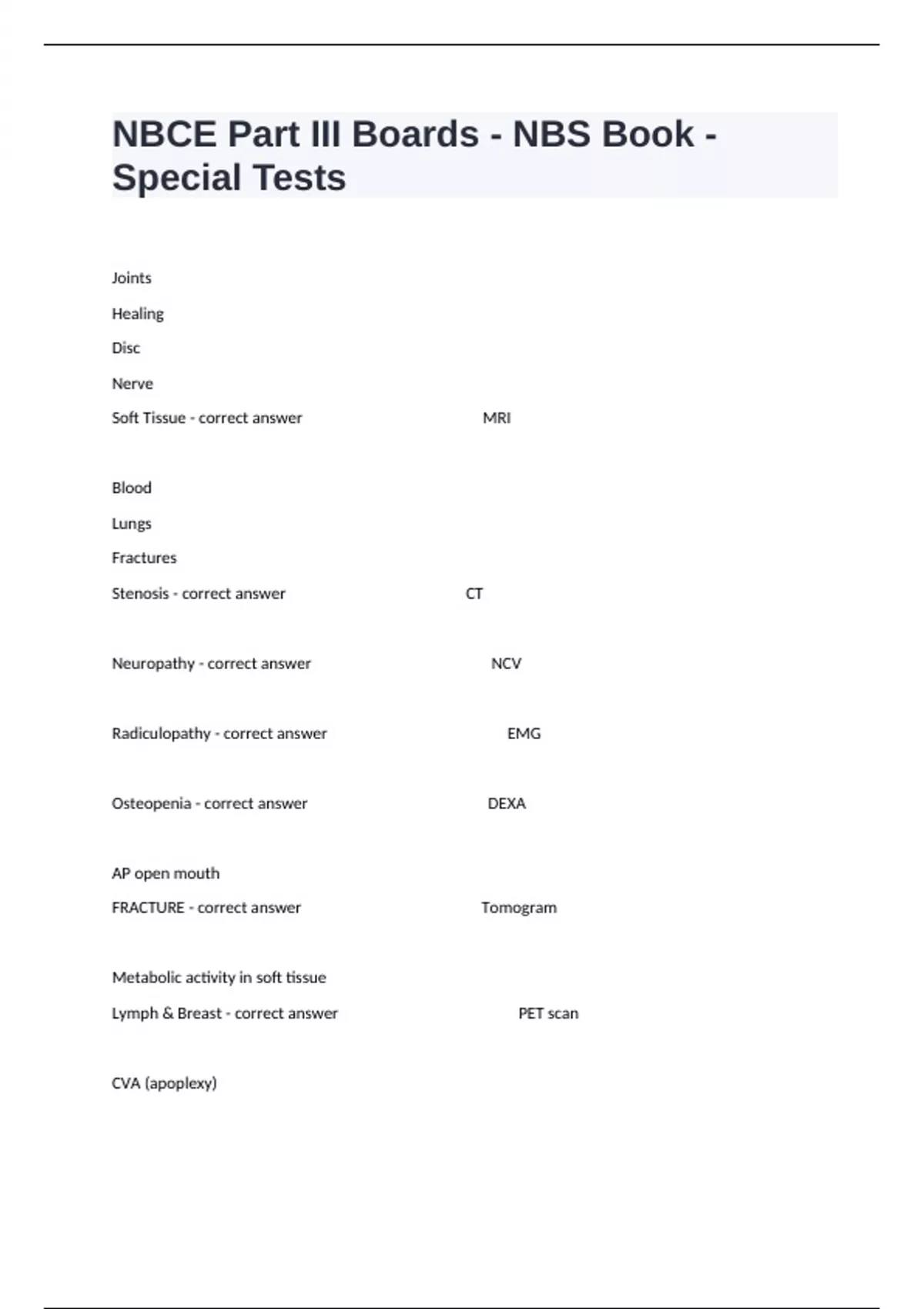 NBCE Part III Boards - NBS Book - Special Tests

Joints

Healing

Disc

Nerve

Soft Tissue - correct answer MRI

Blood

Lungs

Fractures

Stenosis - correct answer CT

Neuropathy - correct answer NCV

Radiculopathy - correct answer EMG

Osteopenia - correct answer DEXA

AP open mouth

FRACTURE - correct answer Tomogram

Metabolic activity in soft tissue

Lymph & Breast - correct answer PET scan

CVA (apoplexy)